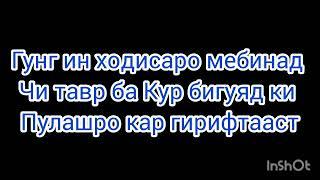 Гунг ин ходисаро мебинад
Чи тавр ба Кур бигуяд ки
Пулашро кар гирифтааст

InShOt